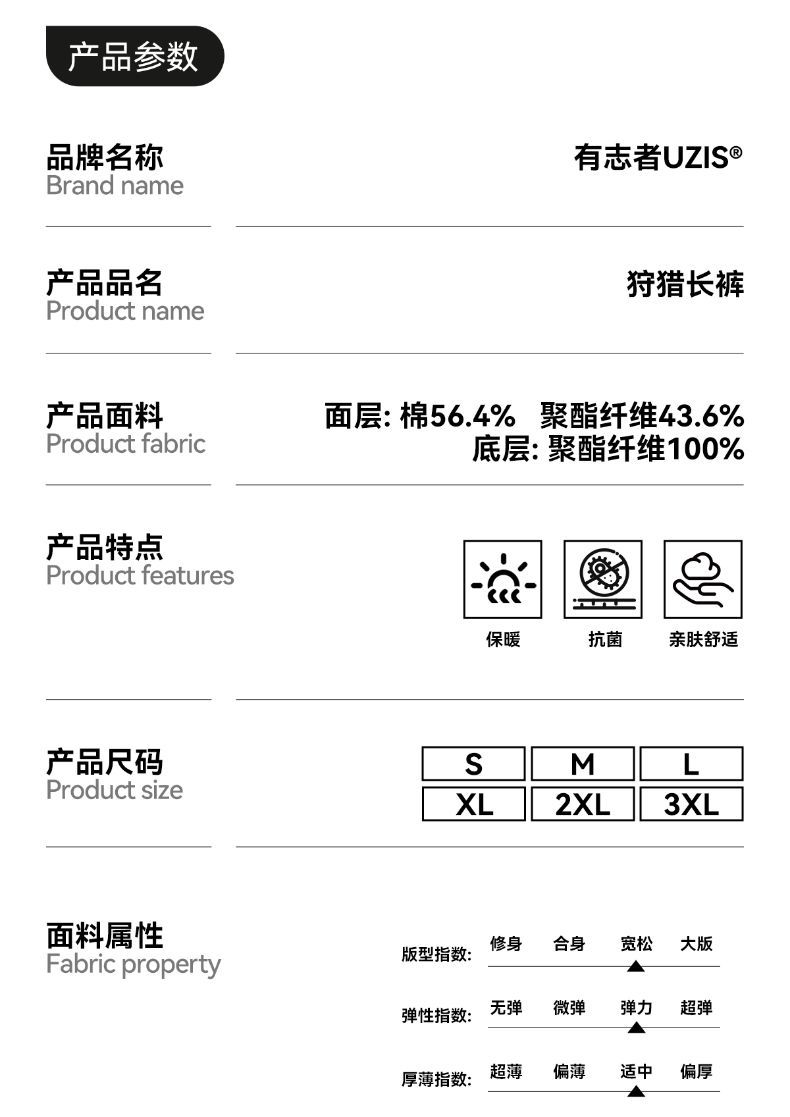 产品参数

品牌名称
Brand name

有志者UZIS®

产品品名
Product name

狩猎长裤

产品面料
Product fabric

面层: 棉56.4% 聚酯纤维43.6%
底层: 聚酯纤维100%

产品特点
Product features

保暖 抗菌 亲肤舒适

产品尺码
Product size

S M L
XL 2XL 3XL

面料属性
Fabric property

版型指数: 修身 合身 宽松 大版

弹性指数: 无弹 微弹 弹力 超弹

厚薄指数: 超薄 偏薄 适中 偏厚